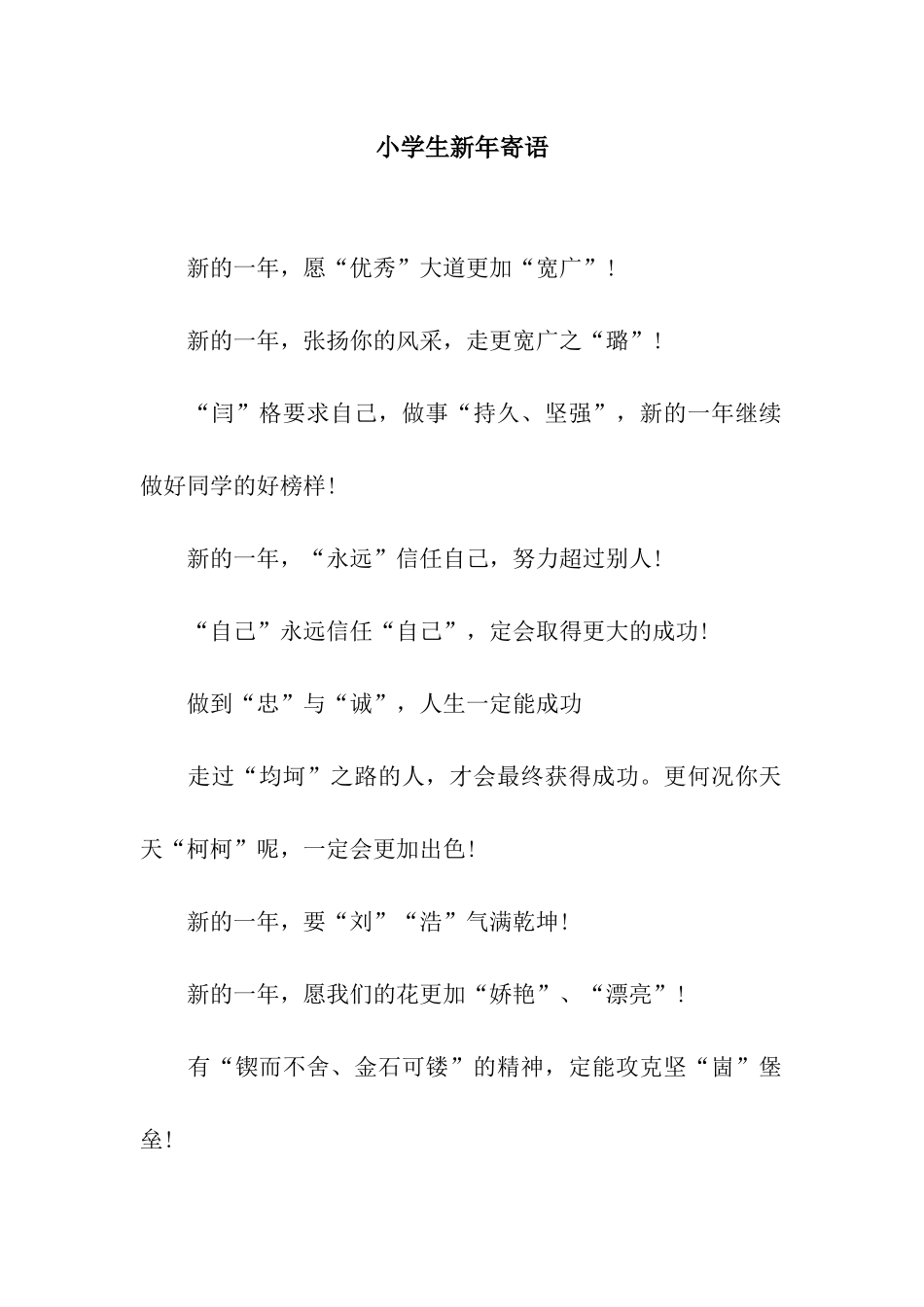 小学生新年寄语

新的一年，愿“优秀”大道更加“宽广”！

新的一年，张扬你的风采，走更宽广之“璐”！

“闫”格要求自己，做事“持久、坚强”，新的一年继续做好同学的好榜样！

新的一年，“永远”信任自己，努力超过别人！

“自己”永远信任“自己”，定会取得更大的成功！

做到“忠”与“诚”，人生一定能成功

走过“均坷”之路的人，才会最终获得成功。更何况你天天“柯柯”呢，一定会更加出色！

新的一年，要“刘”“浩”气满乾坤！

新的一年，愿我们的花更加“娇艳”、“漂亮”！

有“锲而不舍、金石可镂”的精神，定能攻克坚“崮”堡垒！